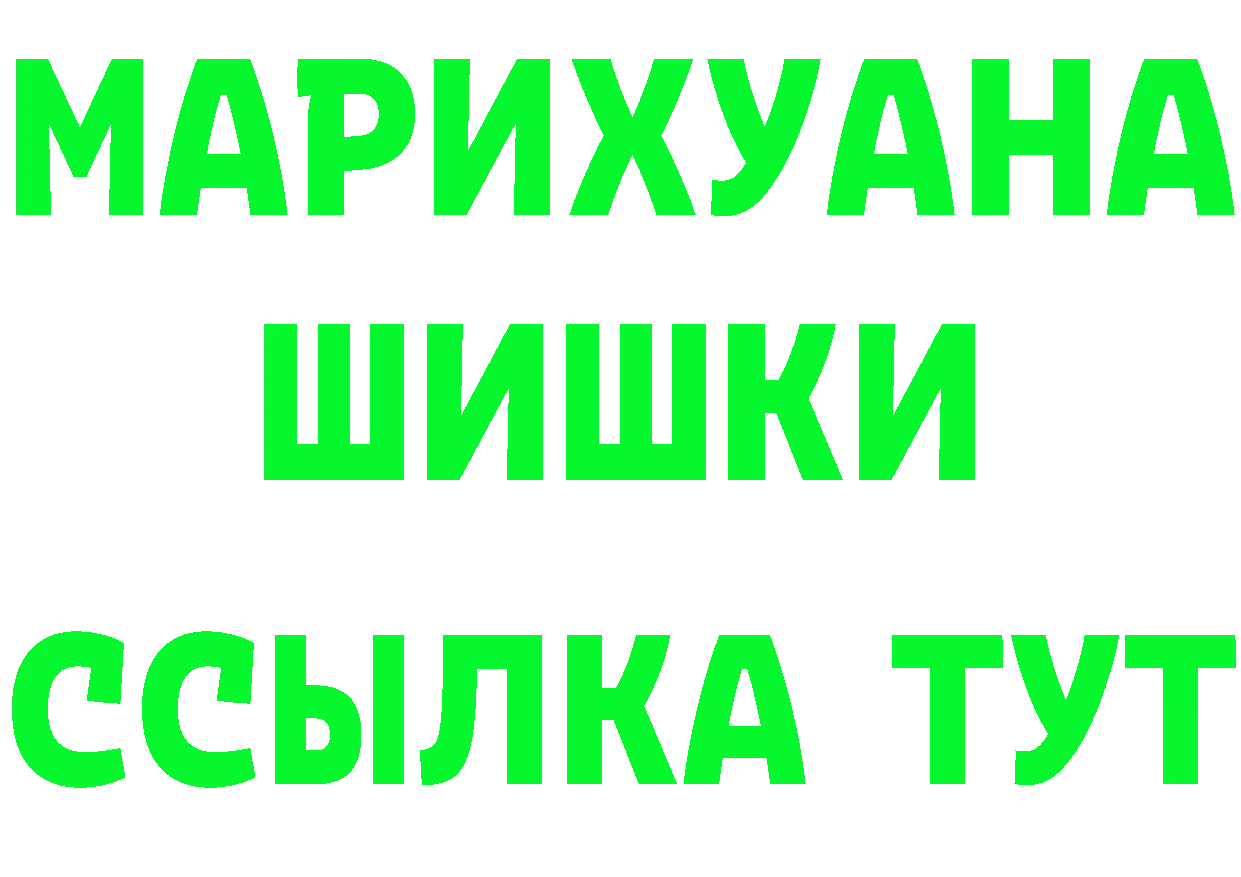 МАРИХУАНА
ШИШКИ
ССЫЛКА ТУТ